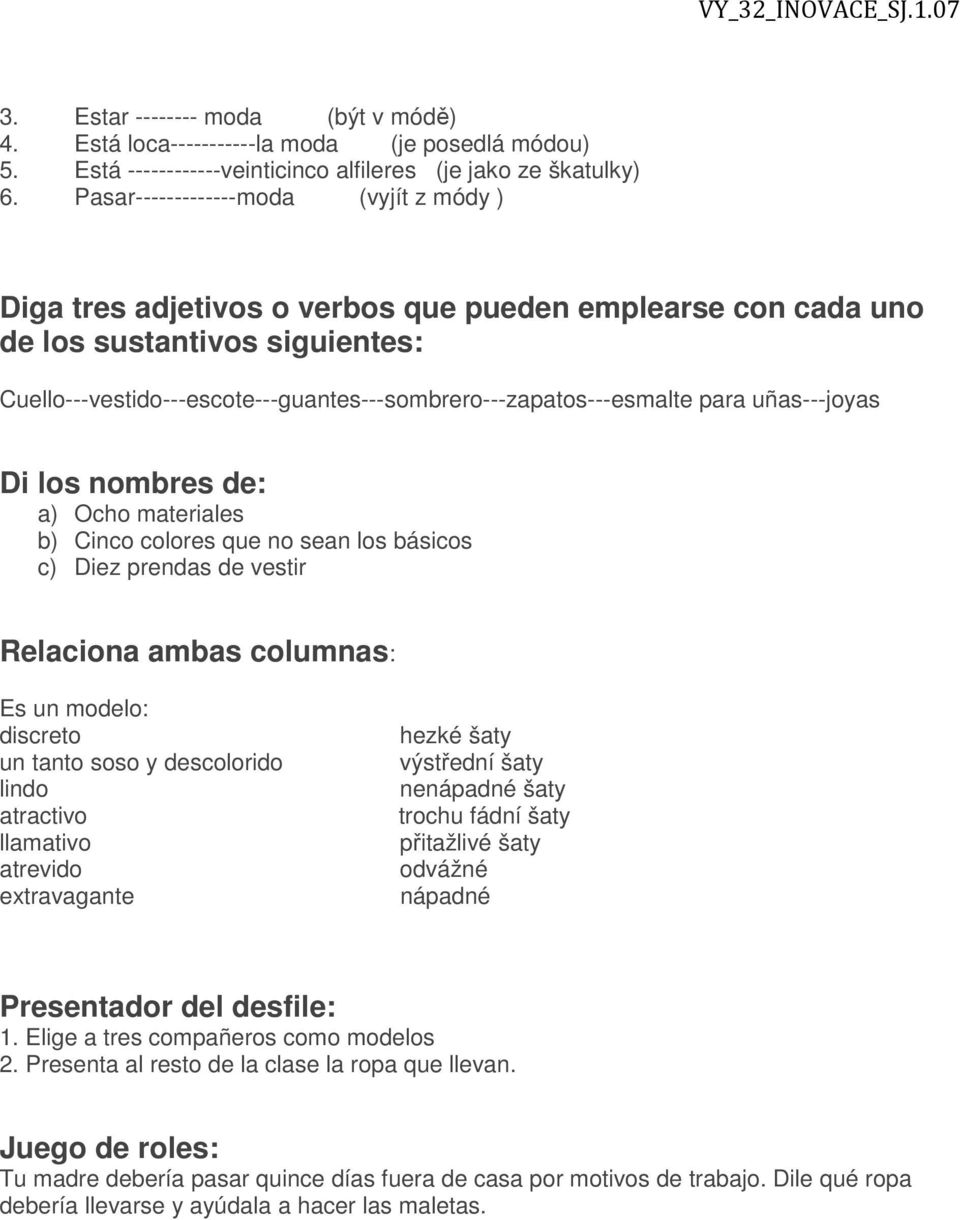 VY_32_INOVACE_SJ.1.07

3. Estar -------- moda (být v módě)
4. Está loca-----------la moda (je posedlá módou)
5. Está ------------veinticinco alfileres (je jako ze škatulky)
6. Pasar-------------moda (vyjít z módy )

Diga tres adjetivos o verbos que pueden emplearse con cada uno de los sustantivos siguientes:

Cuello---vestido---escote---guantes---sombrero---zapatos---esmalte para uñas---joyas

Di los nombres de:
a) Ocho materiales
b) Cinco colores que no sean los básicos
c) Diez prendas de vestir

Relaciona ambas columnas:

Es un modelo:
discreto
un tanto soso y descolorido
lindo
atractivo
llamativo
atrevido
extravagante

hezké šaty
výstřední šaty
nenápadné šaty
trochu fádní šaty
přitažlivé šaty
odvážné
nápadné

Presentador del desfile:
1. Elige a tres compañeros como modelos
2. Presenta al resto de la clase la ropa que llevan.

Juego de roles:
Tu madre debería pasar quince días fuera de casa por motivos de trabajo. Dile qué ropa debería llevarse y ayúdala a hacer las maletas.